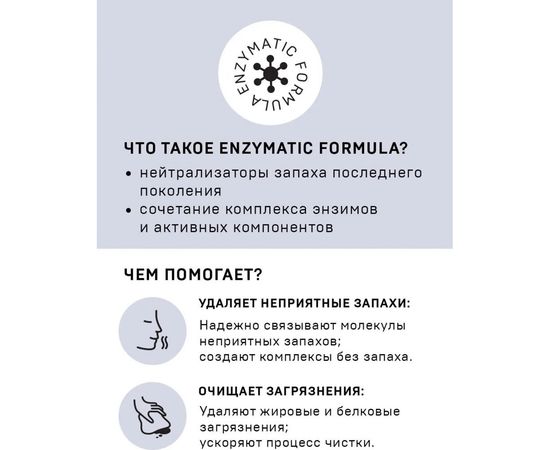 ENZYMATIC FORMULA

ЧТО ТАКОЕ ENZYMATIC FORMULA?

• нейтрализаторы запаха последнего поколения
• сочетание комплекса энзимов и активных компонентов

ЧЕМ ПОМОГАЕТ?

УДАЛЯЕТ НЕПРИЯТНЫЕ ЗАПАХИ:

Надежно связывают молекулы неприятных запахов;
создают комплексы без запаха.

ОЧИЩАЕТ ЗАГРЯЗНЕНИЯ:

Удаляют жировые и белковые загрязнения;
ускоряют процесс чистки.